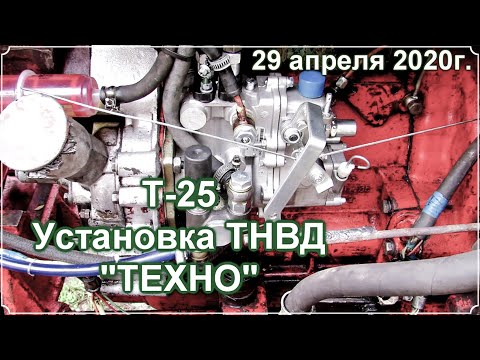 29 апреля 2020г.

Т-25
Установка ТНВД
"ТЕХНО"